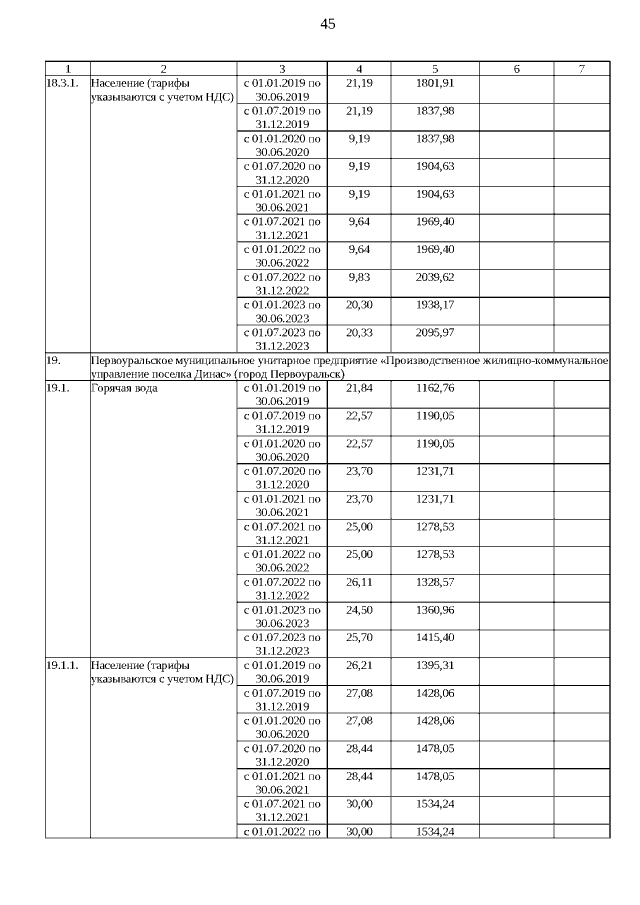 45

| 1 | 2 | 3 | 4 | 5 | 6 | 7 |
|---|---|---|---|---|---|---|
| 18.3.1. | Население (тарифы указываются с учетом НДС) | с 01.01.2019 по 30.06.2019 | 21,19 | 1801,91 | | |
| | | с 01.07.2019 по 31.12.2019 | 21,19 | 1837,98 | | |
| | | с 01.01.2020 по 30.06.2020 | 9,19 | 1837,98 | | |
| | | с 01.07.2020 по 31.12.2020 | 9,19 | 1904,63 | | |
| | | с 01.01.2021 по 30.06.2021 | 9,19 | 1904,63 | | |
| | | с 01.07.2021 по 31.12.2021 | 9,64 | 1969,40 | | |
| | | с 01.01.2022 по 30.06.2022 | 9,64 | 1969,40 | | |
| | | с 01.07.2022 по 31.12.2022 | 9,83 | 2039,62 | | |
| | | с 01.01.2023 по 30.06.2023 | 20,30 | 1938,17 | | |
| | | с 01.07.2023 по 31.12.2023 | 20,33 | 2095,97 | | |
| 19. | Первоуральское муниципальное унитарное предприятие «Производственное жилищно-коммунальное управление поселка Динас» (город Первоуральск) | | | | | |
| 19.1. | Горячая вода | с 01.01.2019 по 30.06.2019 | 21,84 | 1162,76 | | |
| | | с 01.07.2019 по 31.12.2019 | 22,57 | 1190,05 | | |
| | | с 01.01.2020 по 30.06.2020 | 22,57 | 1190,05 | | |
| | | с 01.07.2020 по 31.12.2020 | 23,70 | 1231,71 | | |
| | | с 01.01.2021 по 30.06.2021 | 23,70 | 1231,71 | | |
| | | с 01.07.2021 по 31.12.2021 | 25,00 | 1278,53 | | |
| | | с 01.01.2022 по 30.06.2022 | 25,00 | 1278,53 | | |
| | | с 01.07.2022 по 31.12.2022 | 26,11 | 1328,57 | | |
| | | с 01.01.2023 по 30.06.2023 | 24,50 | 1360,96 | | |
| | | с 01.07.2023 по 31.12.2023 | 25,70 | 1415,40 | | |
| 19.1.1. | Население (тарифы указываются с учетом НДС) | с 01.01.2019 по 30.06.2019 | 26,21 | 1395,31 | | |
| | | с 01.07.2019 по 31.12.2019 | 27,08 | 1428,06 | | |
| | | с 01.01.2020 по 30.06.2020 | 27,08 | 1428,06 | | |
| | | с 01.07.2020 по 31.12.2020 | 28,44 | 1478,05 | | |
| | | с 01.01.2021 по 30.06.2021 | 28,44 | 1478,05 | | |
| | | с 01.07.2021 по 31.12.2021 | 30,00 | 1534,24 | | |
| | | с 01.01.2022 по | 30,00 | 1534,24 | | |